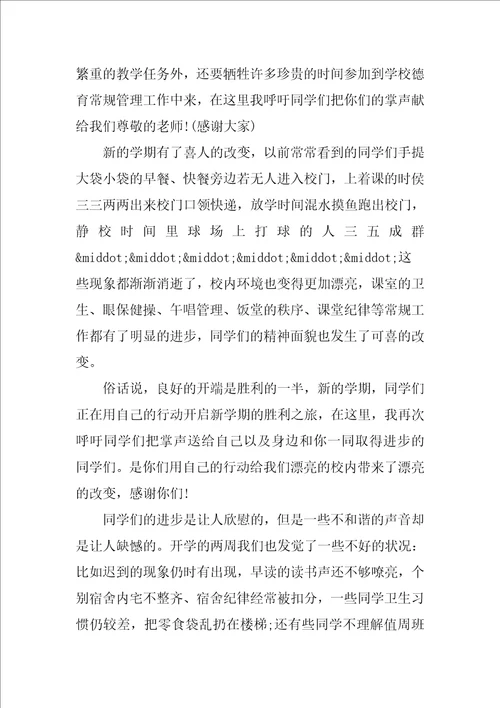 繁重的教学任务外，还要牺牲许多珍贵的时间参加到学校德育常规管理工作中来，在这里我呼吁同学们把你们的掌声献给我们尊敬的老师!(感谢大家)

新的学期有了喜人的改变，以前常常看到的同学们手提大袋小袋的早餐、快餐旁边若无人进入校门，上着课的时侯三三两两出来校门口领快递，放学时间混水摸鱼跑出校门，静校时间里球场上打球的人三五成群&middot;&middot;&middot;&middot;&middot;&middot;这些现象都渐渐消逝了，校内环境也变得更加漂亮，课室的卫生、眼保健操、午唱管理、饭堂的秩序、课堂纪律等常规工作都有了明显的进步，同学们的精神面貌也发生了可喜的改变。

俗话说，良好的开端是胜利的一半，新的学期，同学们正在用自己的行动开启新学期的胜利之旅，在这里，我再次呼吁同学们把掌声送给自己以及身边和你一同取得进步的同学们。是你们用自己的行动给我们漂亮的校内带来了漂亮的改变，感谢你们!

同学们的进步是让人欣慰的，但是一些不和谐的声音却是让人缺憾的。开学的两周我们也发觉了一些不好的状况：比如迟到的现象仍时有出现，早读的读书声还不够嘹亮，个别宿舍内宅不整齐、宿舍纪律经常被扣分，一些同学卫生习惯仍较差，把零食袋乱扔在楼梯;还有些同学不理解值周班